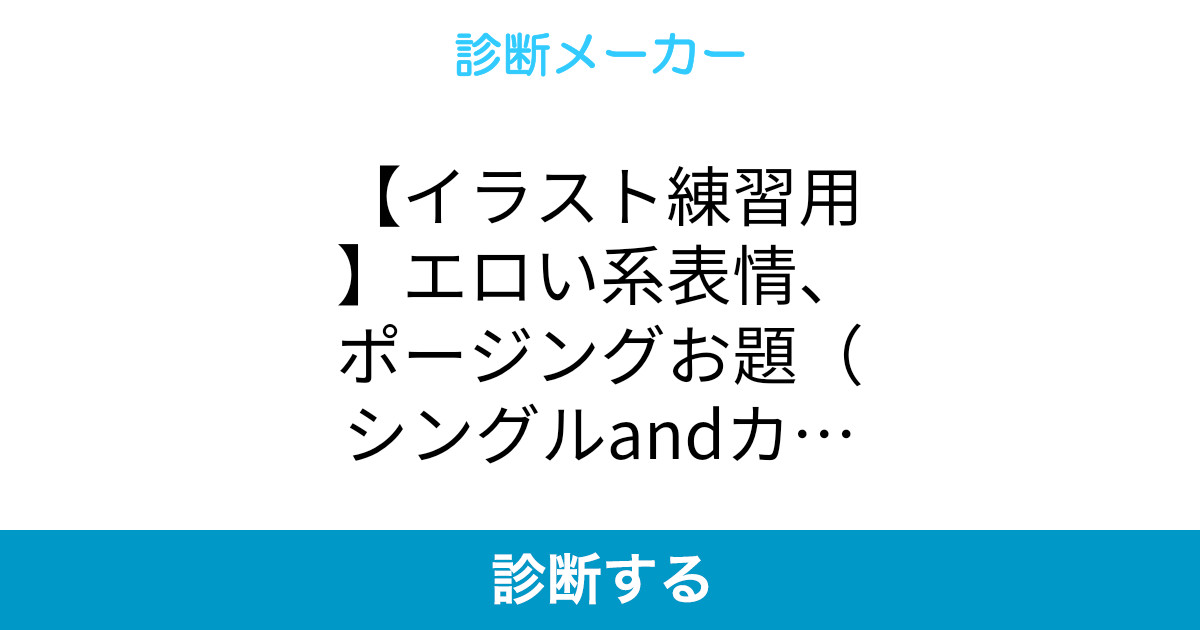 診断メーカー

【イラスト練習用】エロい系表情、ポージングお題（シングルandカ…

診断する